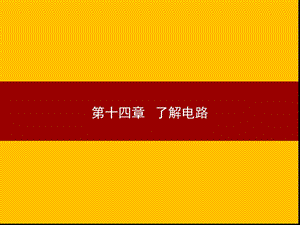 第十四章　了解电路